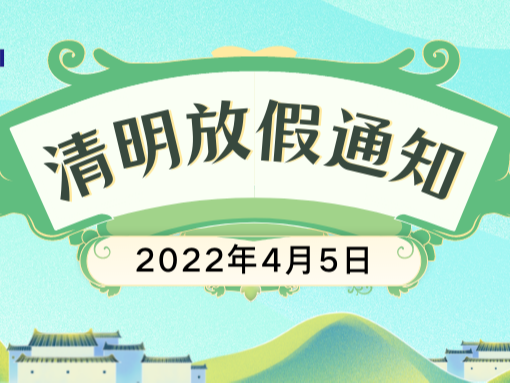 清明放假通知

2022年4月5日